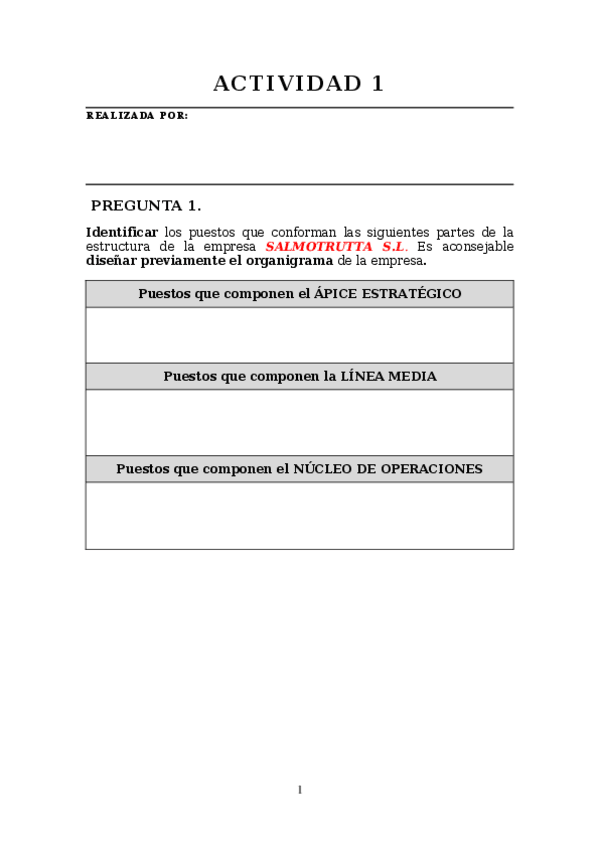 ACTIVIDAD 1

REALIZADA POR:

PREGUNTA 1.

Identificar los puestos que conforman las siguientes partes de la estructura de la empresa SALMOTRUTTA S.L. Es aconsejable diseñar previamente el organigrama de la empresa.

| Puestos que componen el ÁPICE ESTRATÉGICO |
|---|
| |
| Puestos que componen la LÍNEA MEDIA |
| |
| Puestos que componen el NÚCLEO DE OPERACIONES |
| |

1